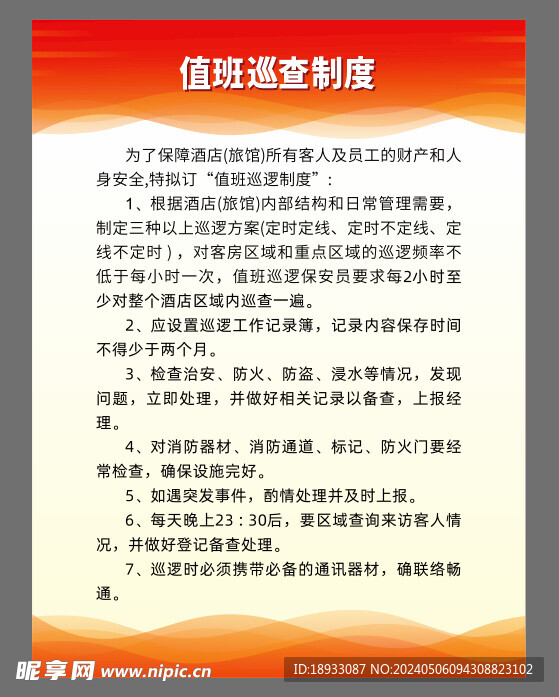 值班巡查制度

为了保障酒店(旅馆)所有客人及员工的财产和人身安全,特拟订“值班巡逻制度”:

1、根据酒店(旅馆)内部结构和日常管理需要,制定三种以上巡逻方案(定时定线、定时不定线、定线不定时),对客房区域和重点区域的巡逻频率不低于每小时一次,值班巡逻保安员要求每2小时至少对整个酒店区域内巡查一遍。

2、应设置巡逻工作记录簿,记录内容保存时间不得少于两个月。

3、检查治安、防火、防盗、浸水等情况,发现问题,立即处理,并做好相关记录以备查,上报经理。

4、对消防器材、消防通道、标记、防火门要经常检查,确保设施完好。

5、如遇突发事件,酌情处理并及时上报。

6、每天晚上23:30后,要区域查询来访客人情况,并做好登记备查处理。

7、巡逻时必须携带必备的通讯器材,确联络畅通。

昵享网 www.nipic.cn

ID:18933087 NO:20240506094308823102